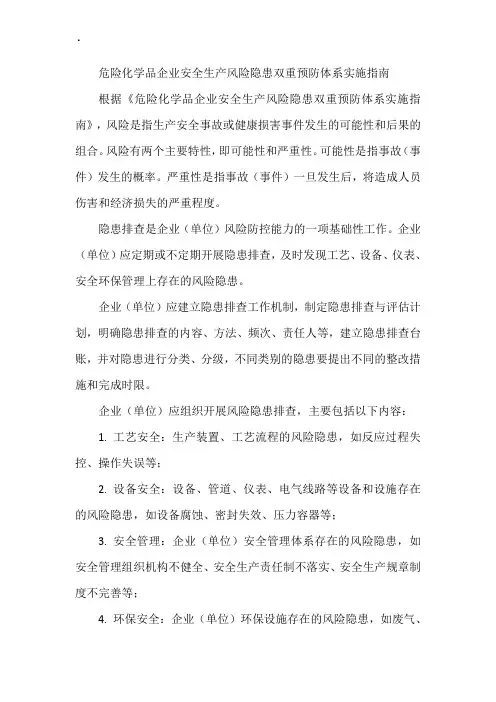 .

危险化学品企业安全生产风险隐患双重预防体系实施指南

根据《危险化学品企业安全生产风险隐患双重预防体系实施指南》，风险是指生产安全事故或健康损害事件发生的可能性和后果的组合。风险有两个主要特性，即可能性和严重性。可能性是指事故（事件）发生的概率。严重性是指事故（事件）一旦发生后，将造成人员伤害和经济损失的严重程度。

隐患排查是企业（单位）风险防控能力的一项基础性工作。企业（单位）应定期或不定期开展隐患排查，及时发现工艺、设备、仪表、安全环保管理上存在的风险隐患。

企业（单位）应建立隐患排查工作机制，制定隐患排查与评估计划，明确隐患排查的内容、方法、频次、责任人等，建立隐患排查台账，并对隐患进行分类、分级，不同类别的隐患要提出不同的整改措施和完成时限。

企业（单位）应组织开展风险隐患排查，主要包括以下内容：

1. 工艺安全：生产装置、工艺流程的风险隐患，如反应过程失控、操作失误等；

2. 设备安全：设备、管道、仪表、电气线路等设备和设施存在的风险隐患，如设备腐蚀、密封失效、压力容器等；

3. 安全管理：企业（单位）安全管理体系存在的风险隐患，如安全管理组织机构不健全、安全生产责任制不落实、安全生产规章制度不完善等；

4. 环保安全：企业（单位）环保设施存在的风险隐患，如废气、